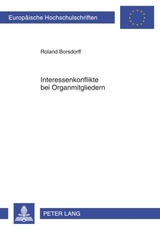 Europäische Hochschulschriften

Roland Borsdorff

Interessenkonflikte bei Organmitgliedern

PETER LANG